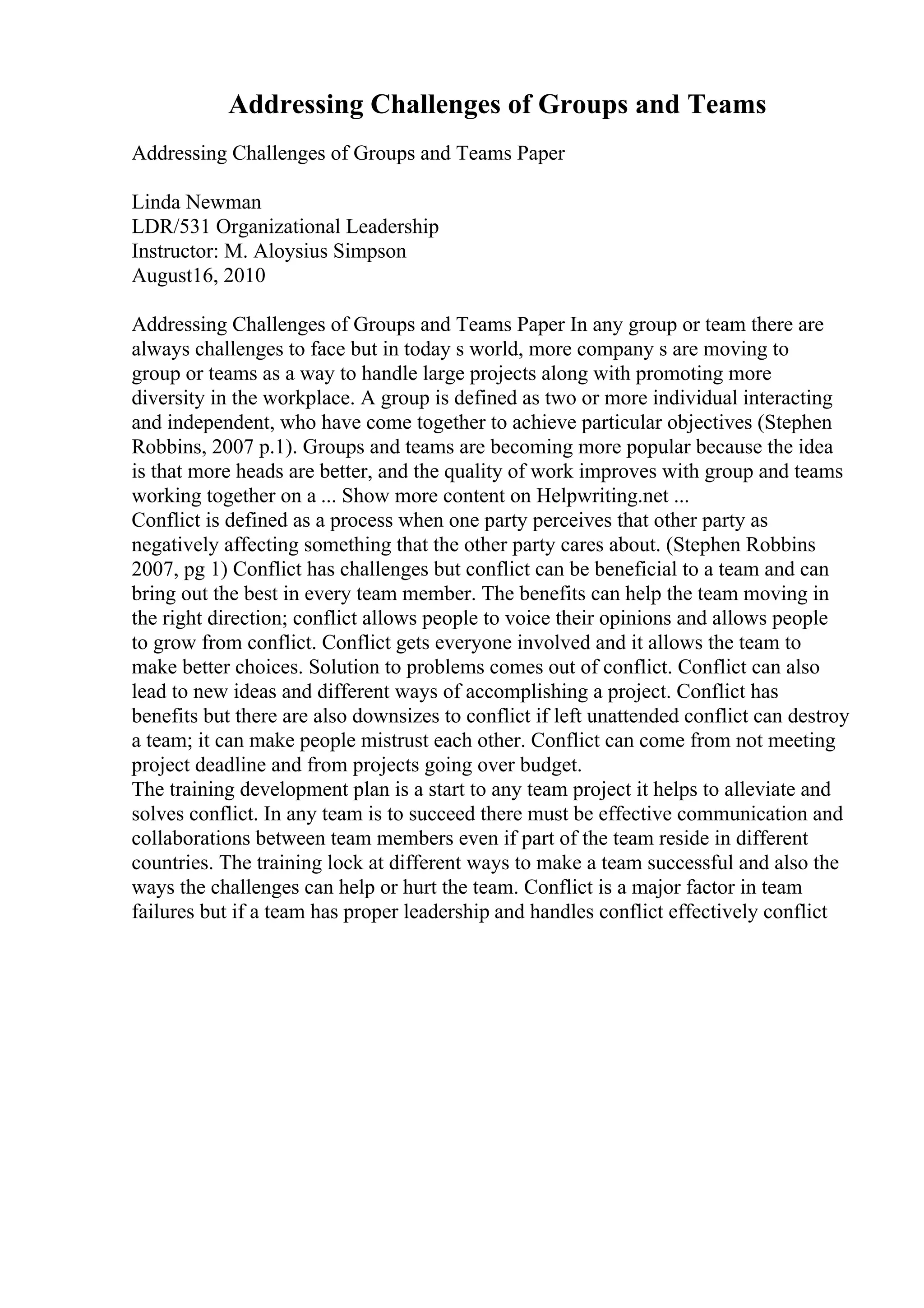 Addressing Challenges of Groups and Teams

Addressing Challenges of Groups and Teams Paper

Linda Newman
LDR/531 Organizational Leadership
Instructor: M. Aloysius Simpson
August16, 2010

Addressing Challenges of Groups and Teams Paper In any group or team there are always challenges to face but in today s world, more company s are moving to group or teams as a way to handle large projects along with promoting more diversity in the workplace. A group is defined as two or more individual interacting and independent, who have come together to achieve particular objectives (Stephen Robbins, 2007 p.1). Groups and teams are becoming more popular because the idea is that more heads are better, and the quality of work improves with group and teams working together on a ... Show more content on Helpwriting.net ...
Conflict is defined as a process when one party perceives that other party as negatively affecting something that the other party cares about. (Stephen Robbins 2007, pg 1) Conflict has challenges but conflict can be beneficial to a team and can bring out the best in every team member. The benefits can help the team moving in the right direction; conflict allows people to voice their opinions and allows people to grow from conflict. Conflict gets everyone involved and it allows the team to make better choices. Solution to problems comes out of conflict. Conflict can also lead to new ideas and different ways of accomplishing a project. Conflict has benefits but there are also downsizes to conflict if left unattended conflict can destroy a team; it can make people mistrust each other. Conflict can come from not meeting project deadline and from projects going over budget.
The training development plan is a start to any team project it helps to alleviate and solves conflict. In any team is to succeed there must be effective communication and collaborations between team members even if part of the team reside in different countries. The training lock at different ways to make a team successful and also the ways the challenges can help or hurt the team. Conflict is a major factor in team failures but if a team has proper leadership and handles conflict effectively conflict